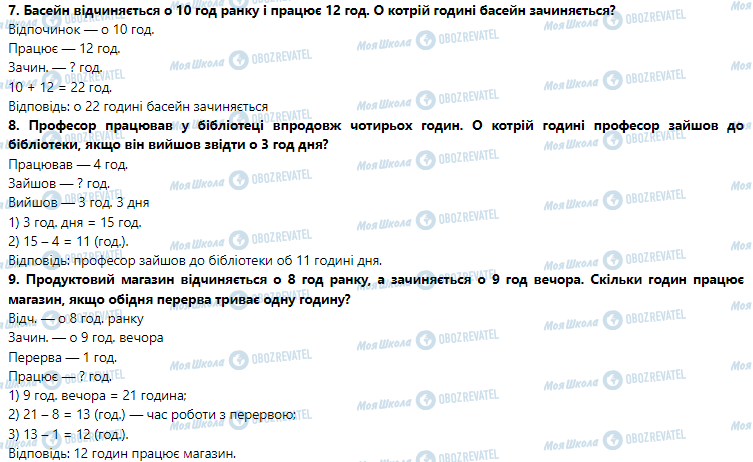 **7. Басейн відчиняється о 10 год ранку і працює 12 год. О котрій годині басейн зачиняється?**
Відпочинок — о 10 год.
Працює — 12 год.
Зачин. — ? год.
10 + 12 = 22 год.
Відповідь: о 22 годині басейн зачиняється
**8. Професор працював у бібліотеці впродовж чотирьох годин. О котрій годині професор зайшов до бібліотеки, якщо він вийшов звідти о 3 год дня?**
Працював — 4 год.
Зайшов — ? год.
Вийшов — 3 год. 3 дня
1) 3 год. дня = 15 год.
2) 15 – 4 = 11 (год.).
Відповідь: професор зайшов до бібліотеки об 11 годині дня.
**9. Продуктовий магазин відчиняється о 8 год ранку, а зачиняється о 9 год вечора. Скільки годин працює магазин, якщо обідня перерва триває одну годину?**
Відч. — о 8 год. ранку
Зачин. — о 9 год. вечора
Перерва — 1 год.
Працює — ? год.
1) 9 год. вечора = 21 година;
2) 21 – 8 = 13 (год.) — час роботи з перервою;
3) 13 – 1 = 12 (год.).
Відповідь: 12 годин працює магазин.

Моя Школа OBOZREVATEL